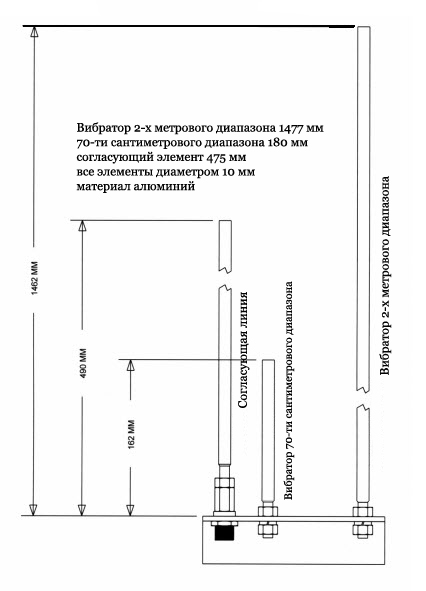 Вибратор 2-х метрового диапазона 1477 мм
70-ти сантиметрового диапазона 180 мм
согласующий элемент 475 мм
все элементы диаметром 10 мм
материал алюминий

1462 мм

490 мм

162 мм

Согласующая линия

Вибратор 70-ти сантиметрового диапазона

Вибратор 2-х метрового диапазона